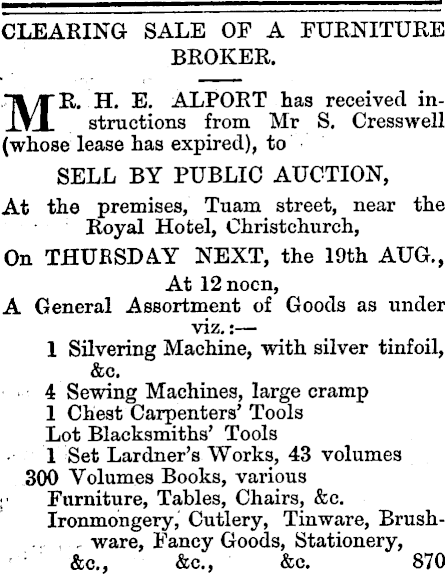 CLEARING SALE OF A FURNITURE BROKER.

MR. H. E. ALPORT has received instructions from Mr S. Cresswell (whose lease has expired), to

SELL BY PUBLIC AUCTION,

At the premises, Tuam street, near the Royal Hotel, Christchurch,

On THURSDAY NEXT, the 19th AUG.,

At 12 nocn,

A General Assortment of Goods as under viz.:—

1 Silvering Machine, with silver tinfoil, &c.
4 Sewing Machines, large cramp
1 Chest Carpenters' Tools
Lot Blacksmiths' Tools
1 Set Lardner's Works, 43 volumes
300 Volumes Books, various
Furniture, Tables, Chairs, &c.
Ironmongery, Cutlery, Tinware, Brushware, Fancy Goods, Stationery,
&c., &c., &c. 870